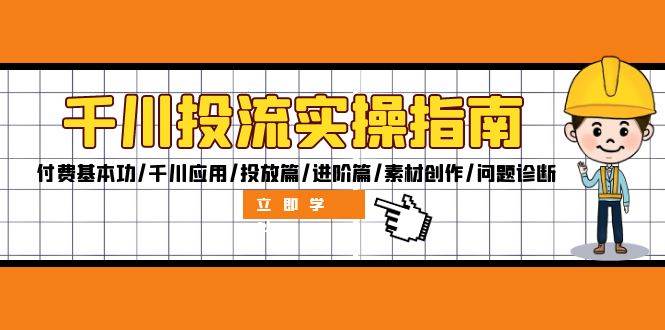 千川投流实操指南

付费基本功/千川应用/投放篇/进阶篇/素材创作/问题诊断

立即学